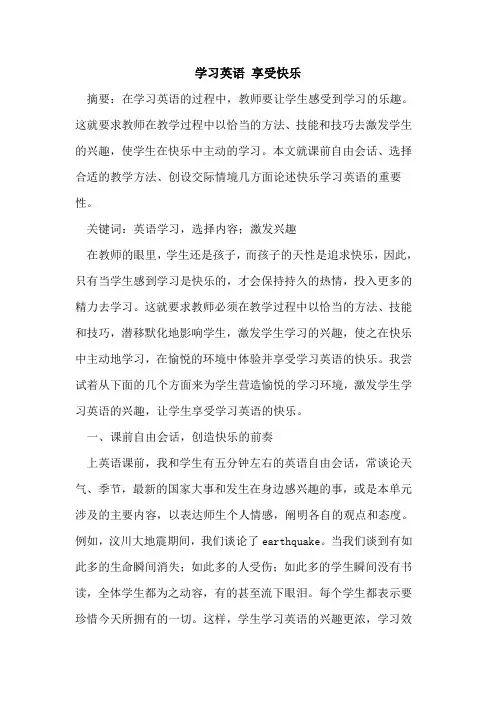 学习英语 享受快乐

摘要：在学习英语的过程中，教师要让学生感受到学习的乐趣。这就要求教师在教学过程中以恰当的方法、技能和技巧去激发学生的兴趣，使学生在快乐中主动的学习。本文就课前自由会话、选择合适的教学方法、创设交际情境几方面论述快乐学习英语的重要性。

关键词：英语学习，选择内容；激发兴趣

在教师的眼里，学生还是孩子，而孩子的天性是追求快乐，因此，只有当学生感到学习是快乐的，才会保持持久的热情，投入更多的精力去学习。这就要求教师必须在教学过程中以恰当的方法、技能和技巧，潜移默化地影响学生，激发学生学习的兴趣，使之在快乐中主动地学习，在愉悦的环境中体验并享受学习英语的快乐。我尝试着从下面的几个方面来为学生营造愉悦的学习环境，激发学生学习英语的兴趣，让学生享受学习英语的快乐。

一、课前自由会话，创造快乐的前奏

上英语课前，我和学生有五分钟左右的英语自由会话，常谈论天气、季节，最新的国家大事和发生在身边感兴趣的事，或是本单元涉及的主要内容，以表达师生个人情感，阐明各自的观点和态度。例如，汶川大地震期间，我们谈论了 earthquake。当我们谈到有如此多的生命瞬间消失；如此多的人受伤；如此多的学生瞬间没有书读，全体学生都为之动容，有的甚至流下眼泪。每个学生都表示要珍惜今天所拥有的一切。这样，学生学习英语的兴趣更浓，学习效